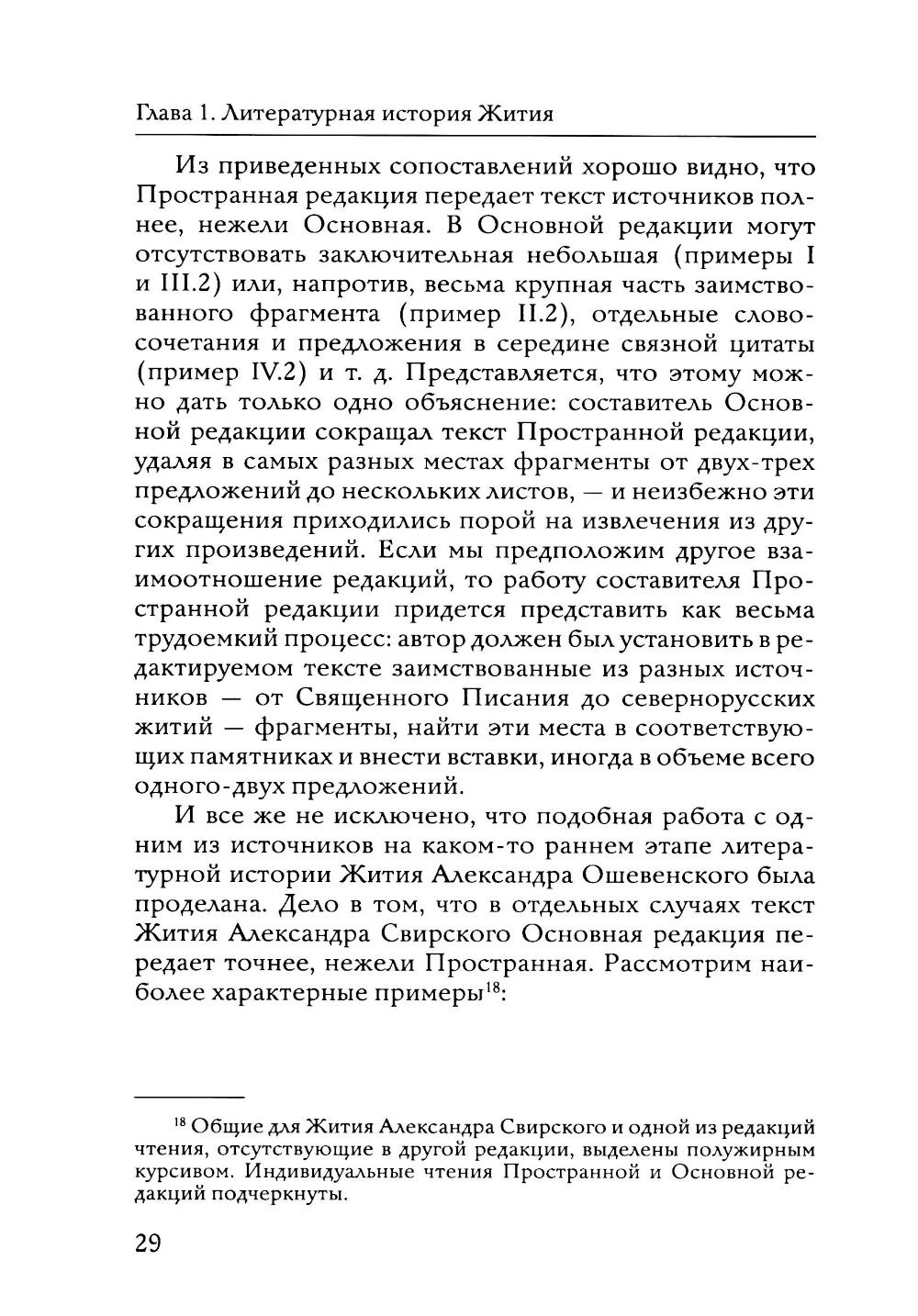 Глава 1. Литературная история Жития

Из приведенных сопоставлений хорошо видно, что Пространная редакция передает текст источников полнее, нежели Основная. В Основной редакции могут отсутствовать заключительная небольшая (примеры I и III.2) или, напротив, весьма крупная часть заимствованного фрагмента (пример II.2), отдельные словосочетания и предложения в середине связной цитаты (пример IV.2) и т. д. Представляется, что этому можно дать только одно объяснение: составитель Основной редакции сокращал текст Пространной редакции, удаляя в самых разных местах фрагменты от двух-трех предложений до нескольких листов, — и неизбежно эти сокращения приходились порой на извлечения из других произведений. Если мы предположим другое взаимоотношение редакций, то работу составителя Пространной редакции придется представить как весьма трудоемкий процесс: автор должен был установить в редактируемом тексте заимствованные из разных источников — от Священного Писания до севернорусских житий — фрагменты, найти эти места в соответствующих памятниках и внести вставки, иногда в объеме всего одного-двух предложений.

И все же не исключено, что подобная работа с одним из источников на каком-то раннем этапе литературной истории Жития Александра Ошевенского была проделана. Дело в том, что в отдельных случаях текст Жития Александра Свирского Основная редакция передает точнее, нежели Пространная. Рассмотрим наиболее характерные примеры$^{18}$:

$^{18}$ Общие для Жития Александра Свирского и одной из редакций чтения, отсутствующие в другой редакции, выделены полужирным курсивом. Индивидуальные чтения Пространной и Основной редакций подчеркнуты.

29